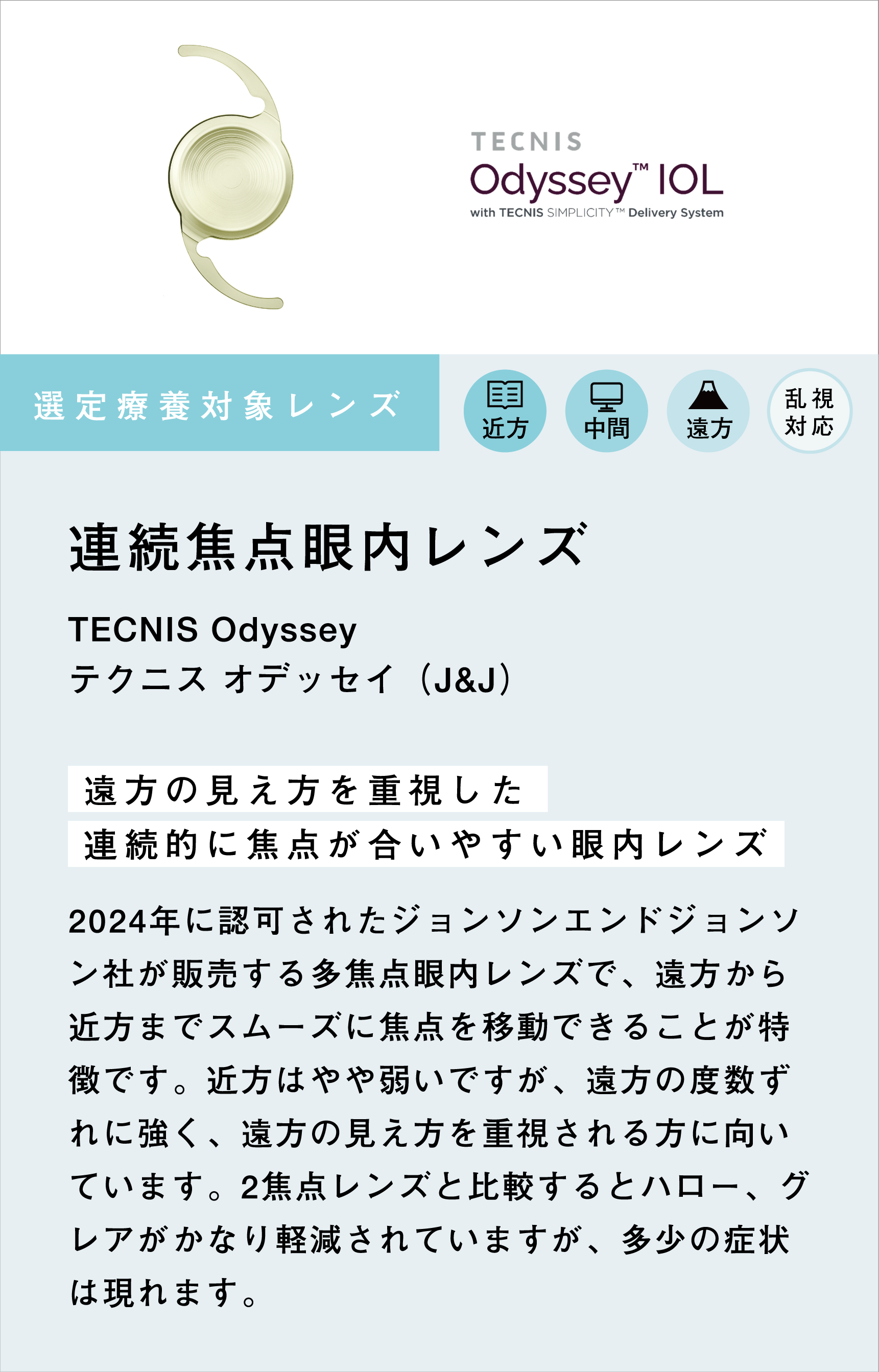 TECNIS
Odyssey™ IOL
with TECNIS SIMPLICITY™ Delivery System

選定療養対象レンズ

近方

中間

遠方

乱視
対応

連続焦点眼内レンズ

TECNIS Odyssey
テクニス オデッセイ（J&J）

遠方の見え方を重視した
連続的に焦点が合いやすい眼内レンズ

2024年に認可されたジョンソンエンドジョンソン社が販売する多焦点眼内レンズで、遠方から近方までスムーズに焦点を移動できることが特徴です。近方はやや弱いですが、遠方の度数ずれに強く、遠方の見え方を重視される方に向いています。2焦点レンズと比較するとハロー、グレアがかなり軽減されていますが、多少の症状は現れます。